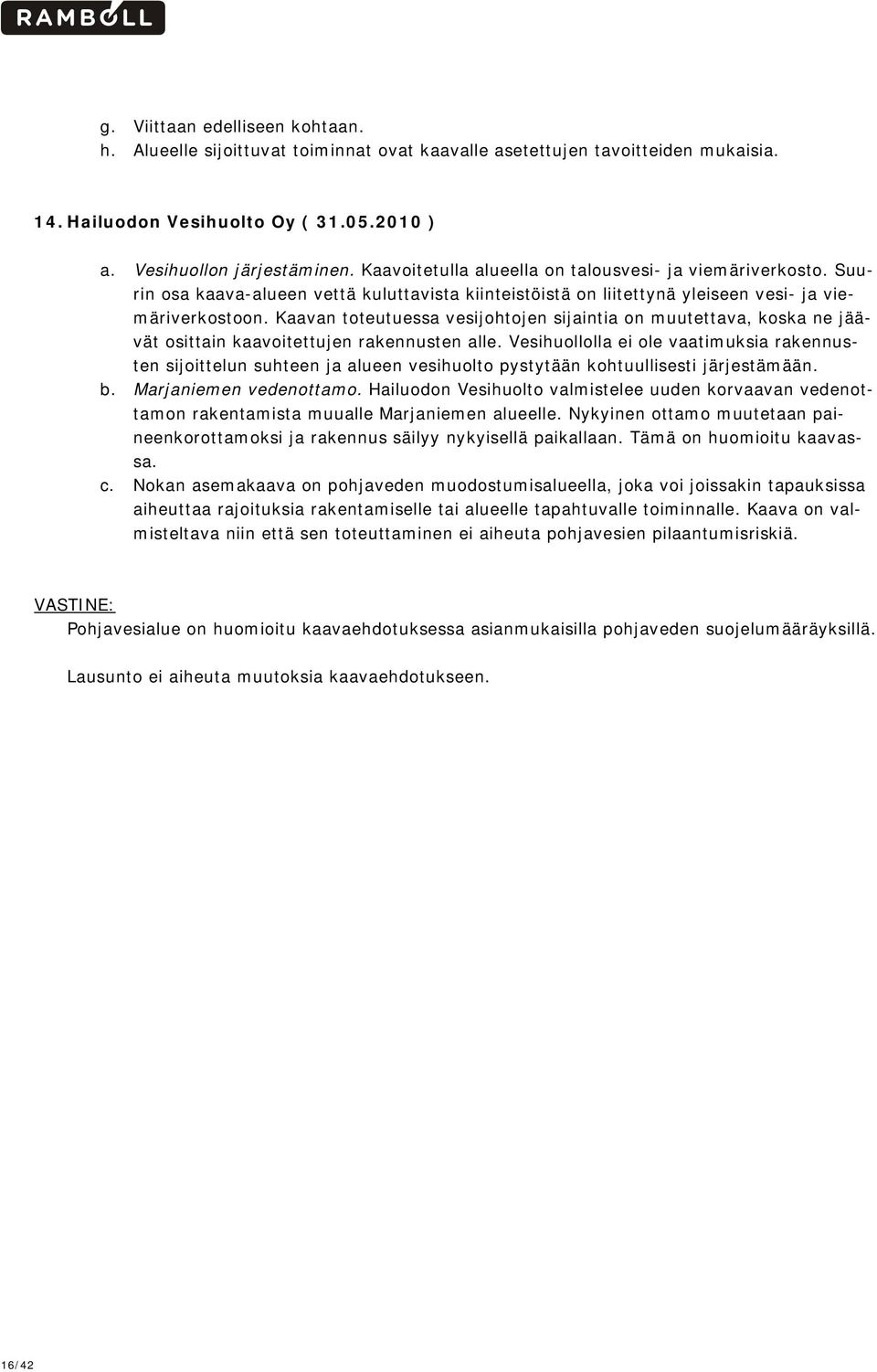 RAMBOLL

g. Viittaan edelliseen kohtaan.
h. Alueelle sijoittuvat toiminnat ovat kaavalle asetettujen tavoitteiden mukaisia.

14. Hailuodon Vesihuolto Oy ( 31.05.2010 )

a. Vesihuollon järjestäminen. Kaavoitetulla alueella on talousvesi- ja viemäriverkosto. Suurin osa kaava-alueen vettä kuluttavista kiinteistöistä on liitettynä yleiseen vesi- ja viemäriverkostoon. Kaavan toteutuessa vesijohtojen sijaintia on muutettava, koska ne jäävät osittain kaavoitettujen rakennusten alle. Vesihuollolla ei ole vaatimuksia rakennusten sijoittelun suhteen ja alueen vesihuolto pystytään kohtuullisesti järjestämään.
b. Marjaniemen vedenottamo. Hailuodon Vesihuolto valmistelee uuden korvaavan vedenottamon rakentamista muualle Marjaniemen alueelle. Nykyinen ottamo muutetaan paineenkorottamoksi ja rakennus säilyy nykyisellä paikallaan. Tämä on huomioitu kaavassa.
c. Nokan asemakaava on pohjaveden muodostumisalueella, joka voi joissakin tapauksissa aiheuttaa rajoituksia rakentamiselle tai alueelle tapahtuvalle toiminnalle. Kaava on valmisteltava niin että sen toteuttaminen ei aiheuta pohjavesien pilaantumisriskiä.

VASTINE:
Pohjavesialue on huomioitu kaavaehdotuksessa asianmukaisilla pohjaveden suojelumääräyksillä.

Lausunto ei aiheuta muutoksia kaavaehdotukseen.

16/42